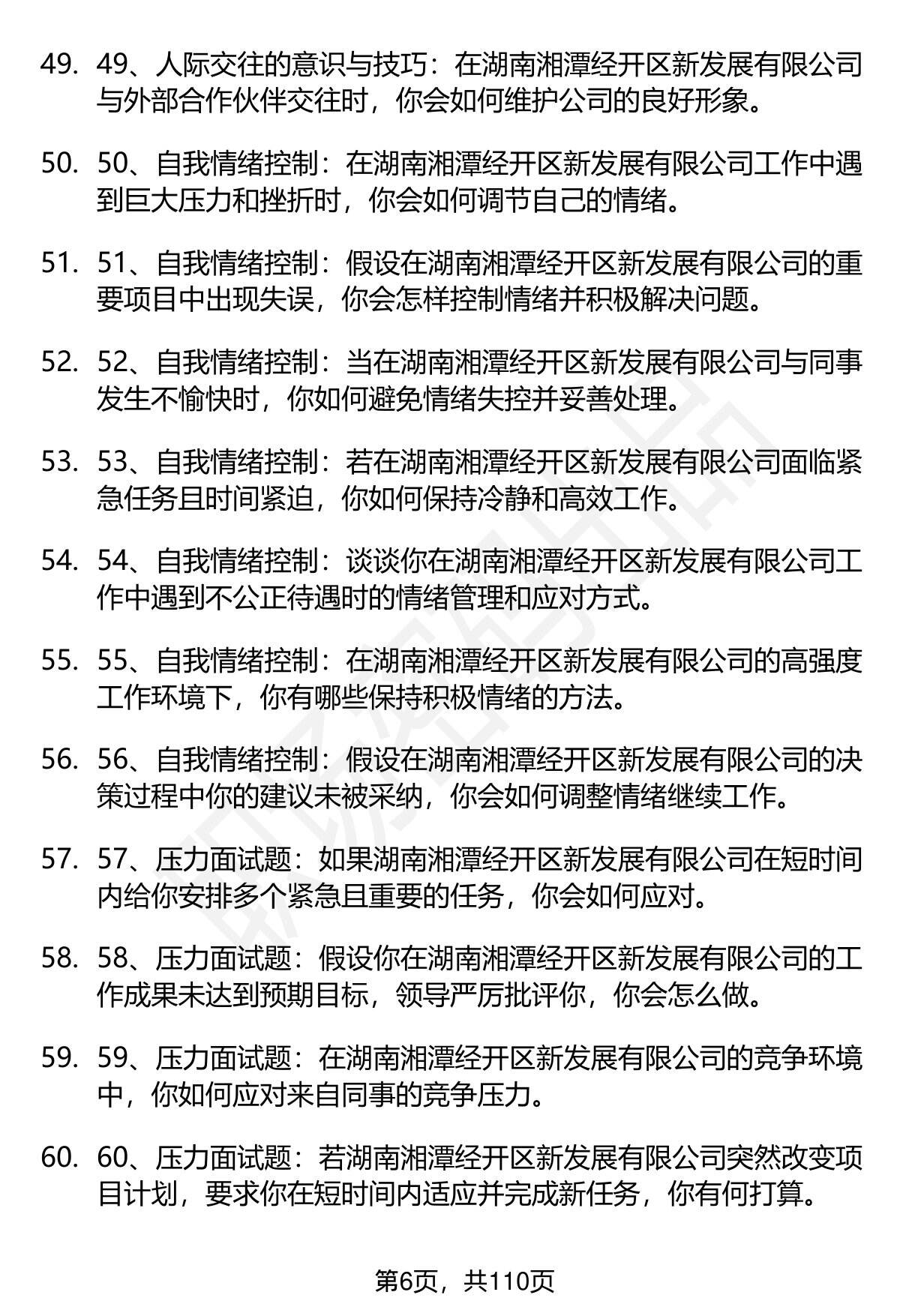 49. 49、人际交往的意识与技巧：在湖南湘潭经开区新发展有限公司与外部合作伙伴交往时，你会如何维护公司的良好形象。

50. 50、自我情绪控制：在湖南湘潭经开区新发展有限公司工作中遇到巨大压力和挫折时，你会如何调节自己的情绪。

51. 51、自我情绪控制：假设在湖南湘潭经开区新发展有限公司的重要项目中出现失误，你会怎样控制情绪并积极解决问题。

52. 52、自我情绪控制：当在湖南湘潭经开区新发展有限公司与同事发生不愉快时，你如何避免情绪失控并妥善处理。

53. 53、自我情绪控制：若在湖南湘潭经开区新发展有限公司面临紧急任务且时间紧迫，你如何保持冷静和高效工作。

54. 54、自我情绪控制：谈谈你在湖南湘潭经开区新发展有限公司工作中遇到不公正待遇时的情绪管理和应对方式。

55. 55、自我情绪控制：在湖南湘潭经开区新发展有限公司的高强度工作环境下，你有哪些保持积极情绪的方法。

56. 56、自我情绪控制：假设在湖南湘潭经开区新发展有限公司的决策过程中你的建议未被采纳，你会如何调整情绪继续工作。

57. 57、压力面试题：如果湖南湘潭经开区新发展有限公司在短时间内给你安排多个紧急且重要的任务，你会如何应对。

58. 58、压力面试题：假设你在湖南湘潭经开区新发展有限公司的工作成果未达到预期目标，领导严厉批评你，你会怎么做。

59. 59、压力面试题：在湖南湘潭经开区新发展有限公司的竞争环境中，你如何应对来自同事的竞争压力。

60. 60、压力面试题：若湖南湘潭经开区新发展有限公司突然改变项目计划，要求你在短时间内适应并完成新任务，你有何打算。

第6页，共110页